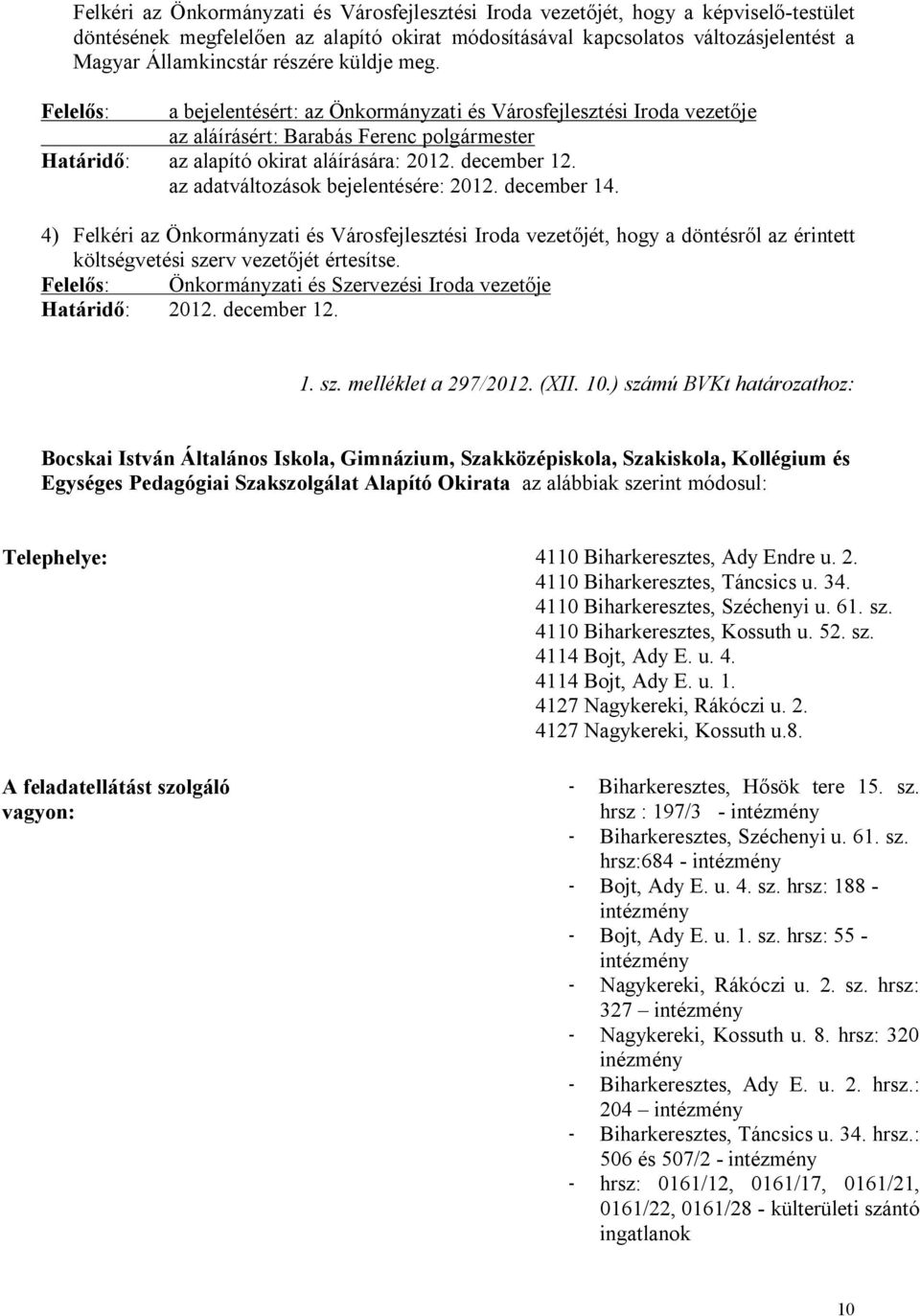 Felkéri az Önkormányzati és Városfejlesztési Iroda vezetőjét, hogy a képviselő-testület döntésének megfelelően az alapító okirat módosításával kapcsolatos változásjelentést a Magyar Államkincstár részére küldje meg.

Felelős: a bejelentésért: az Önkormányzati és Városfejlesztési Iroda vezetője
az aláírásért: Barabás Ferenc polgármester
Határidő: az alapító okirat aláírására: 2012. december 12.
az adatváltozások bejelentésére: 2012. december 14.

4) Felkéri az Önkormányzati és Városfejlesztési Iroda vezetőjét, hogy a döntésről az érintett költségvetési szerv vezetőjét értesítse.
Felelős: Önkormányzati és Szervezési Iroda vezetője
Határidő: 2012. december 12.

1. sz. melléklet a 297/2012. (XII. 10.) számú BVKt határozathoz:

Bocskai István Általános Iskola, Gimnázium, Szakközépiskola, Szakiskola, Kollégium és Egységes Pedagógiai Szakszolgálat Alapító Okirata az alábbiak szerint módosul:

Telephelye:

4110 Biharkeresztes, Ady Endre u. 2.
4110 Biharkeresztes, Táncsics u. 34.
4110 Biharkeresztes, Széchenyi u. 61. sz.
4110 Biharkeresztes, Kossuth u. 52. sz.
4114 Bojt, Ady E. u. 4.
4114 Bojt, Ady E. u. 1.
4127 Nagykereki, Rákóczi u. 2.
4127 Nagykereki, Kossuth u.8.

A feladatellátást szolgáló vagyon:

- Biharkeresztes, Hősök tere 15. sz. hrsz : 197/3 - intézmény
- Biharkeresztes, Széchenyi u. 61. sz. hrsz:684 - intézmény
- Bojt, Ady E. u. 4. sz. hrsz: 188 - intézmény
- Bojt, Ady E. u. 1. sz. hrsz: 55 - intézmény
- Nagykereki, Rákóczi u. 2. sz. hrsz: 327 – intézmény
- Nagykereki, Kossuth u. 8. hrsz: 320 inézmény
- Biharkeresztes, Ady E. u. 2. hrsz.: 204 – intézmény
- Biharkeresztes, Táncsics u. 34. hrsz.: 506 és 507/2 - intézmény
- hrsz: 0161/12, 0161/17, 0161/21, 0161/22, 0161/28 - külterületi szántó ingatlanok

10